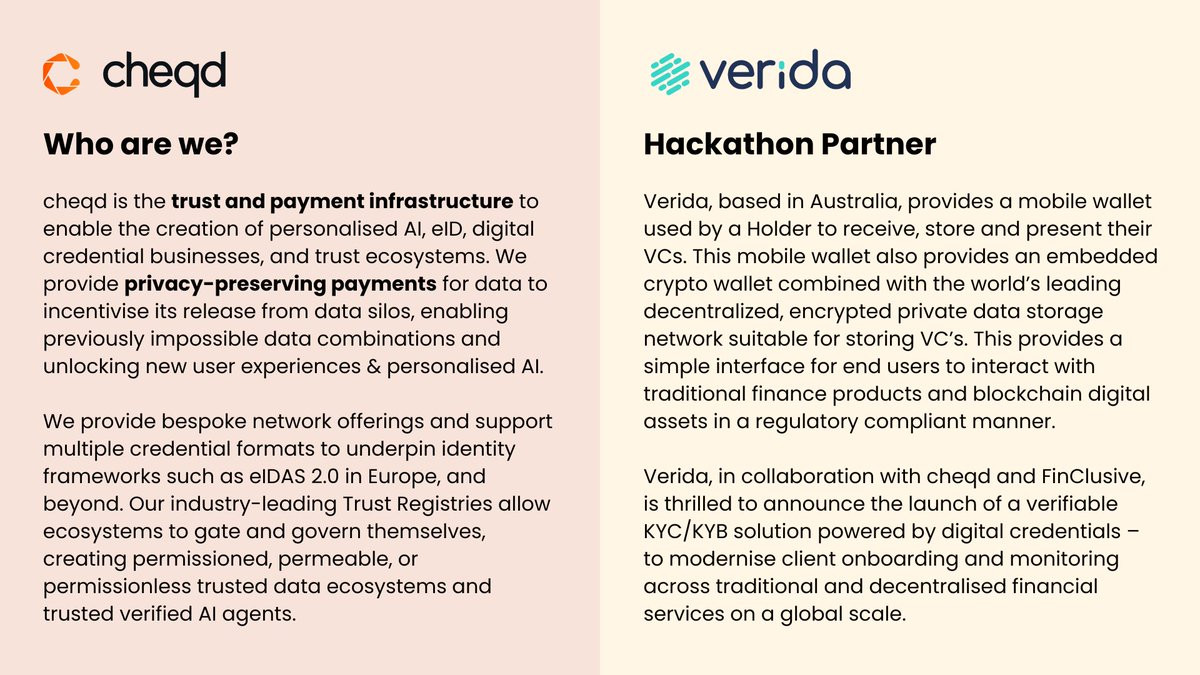 cheqd

Who are we?

cheqd is the trust and payment infrastructure to enable the creation of personalised AI, eID, digital credential businesses, and trust ecosystems. We provide privacy-preserving payments for data to incentivise its release from data silos, enabling previously impossible data combinations and unlocking new user experiences & personalised AI.

We provide bespoke network offerings and support multiple credential formats to underpin identity frameworks such as eIDAS 2.0 in Europe, and beyond. Our industry-leading Trust Registries allow ecosystems to gate and govern themselves, creating permissioned, permeable, or permissionless trusted data ecosystems and trusted verified AI agents.

verida

Hackathon Partner

Verida, based in Australia, provides a mobile wallet used by a Holder to receive, store and present their VCs. This mobile wallet also provides an embedded crypto wallet combined with the world's leading decentralized, encrypted private data storage network suitable for storing VC's. This provides a simple interface for end users to interact with traditional finance products and blockchain digital assets in a regulatory compliant manner.

Verida, in collaboration with cheqd and FinClusive, is thrilled to announce the launch of a verifiable KYC/KYB solution powered by digital credentials – to modernise client onboarding and monitoring across traditional and decentralised financial services on a global scale.